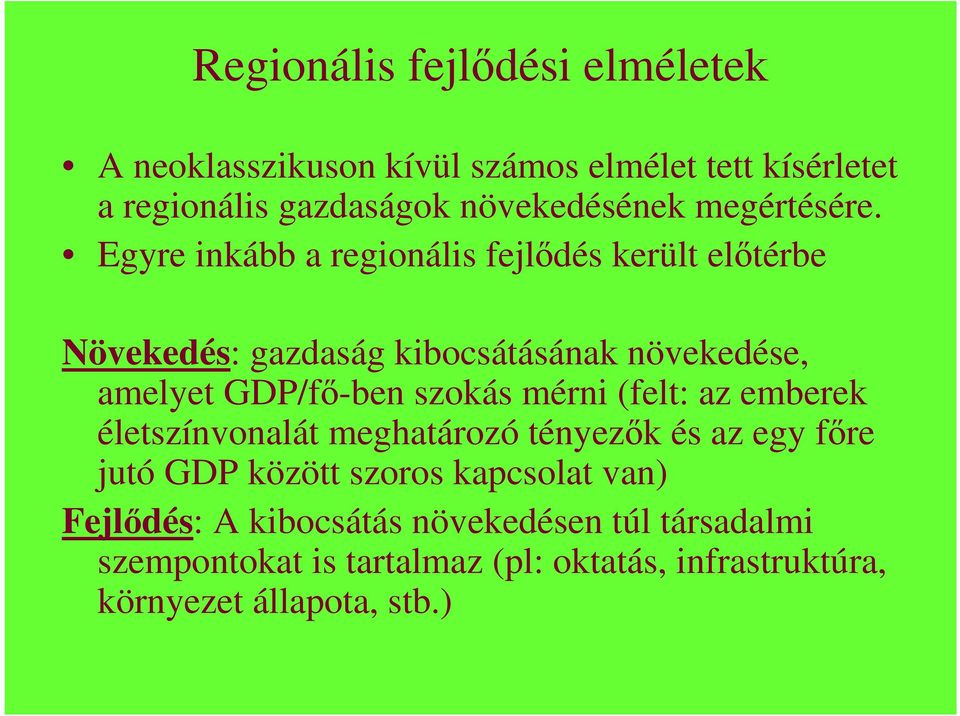 Regionális fejlődési elméletek

• A neoklasszikuson kívül számos elmélet tett kísérletet a regionális gazdaságok növekedésének megértésére.

• Egyre inkább a regionális fejlődés került előtérbe

Növekedés: gazdaság kibocsátásának növekedése, amelyet GDP/fő-ben szokás mérni (felt: az emberek életszínvonalát meghatározó tényezők és az egy főre jutó GDP között szoros kapcsolat van)

Fejlődés: A kibocsátás növekedésen túl társadalmi szempontokat is tartalmaz (pl: oktatás, infrastruktúra, környezet állapota, stb.)